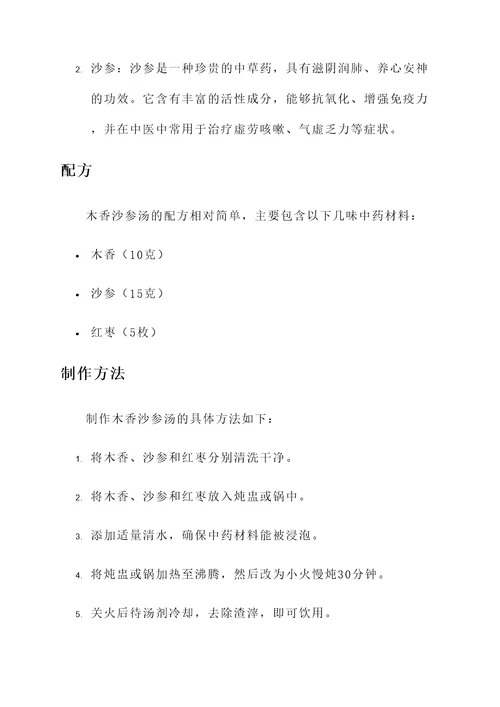 2. 沙参：沙参是一种珍贵的中草药，具有滋阴润肺、养心安神的功效。它含有丰富的活性成分，能够抗氧化、增强免疫力，并在中医中常用于治疗虚劳咳嗽、气虚乏力等症状。

配方

木香沙参汤的配方相对简单，主要包含以下几味中药材料：

• 木香（10克）
• 沙参（15克）
• 红枣（5枚）

制作方法

制作木香沙参汤的具体方法如下：

1. 将木香、沙参和红枣分别清洗干净。
2. 将木香、沙参和红枣放入炖盅或锅中。
3. 添加适量清水，确保中药材料能被浸泡。
4. 将炖盅或锅加热至沸腾，然后改为小火慢炖30分钟。
5. 关火后待汤剂冷却，去除渣滓，即可饮用。